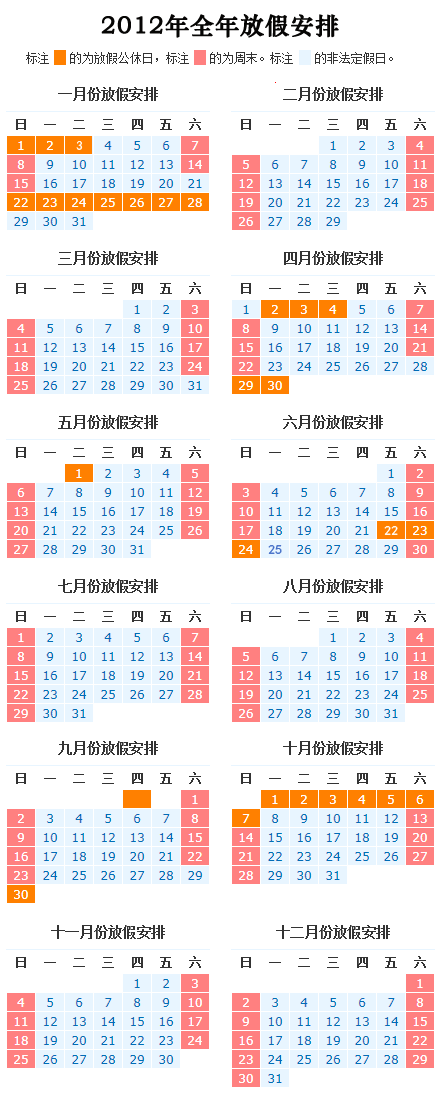 2012年全年放假安排

标注 的为放假公休日，标注 的为周末。标注 的非法定假日。

一月份放假安排

| 日 | 一 | 二 | 三 | 四 | 五 | 六 |
|---|---|---|---|---|---|---|
| 1 | 2 | 3 | 4 | 5 | 6 | 7 |
| 8 | 9 | 10 | 11 | 12 | 13 | 14 |
| 15 | 16 | 17 | 18 | 19 | 20 | 21 |
| 22 | 23 | 24 | 25 | 26 | 27 | 28 |
| 29 | 30 | 31 | | | | |

二月份放假安排

| 日 | 一 | 二 | 三 | 四 | 五 | 六 |
|---|---|---|---|---|---|---|
| | | | 1 | 2 | 3 | 4 |
| 5 | 6 | 7 | 8 | 9 | 10 | 11 |
| 12 | 13 | 14 | 15 | 16 | 17 | 18 |
| 19 | 20 | 21 | 22 | 23 | 24 | 25 |
| 26 | 27 | 28 | 29 | | | |

三月份放假安排

| 日 | 一 | 二 | 三 | 四 | 五 | 六 |
|---|---|---|---|---|---|---|
| | | | | 1 | 2 | 3 |
| 4 | 5 | 6 | 7 | 8 | 9 | 10 |
| 11 | 12 | 13 | 14 | 15 | 16 | 17 |
| 18 | 19 | 20 | 21 | 22 | 23 | 24 |
| 25 | 26 | 27 | 28 | 29 | 30 | 31 |

四月份放假安排

| 日 | 一 | 二 | 三 | 四 | 五 | 六 |
|---|---|---|---|---|---|---|
| 1 | 2 | 3 | 4 | 5 | 6 | 7 |
| 8 | 9 | 10 | 11 | 12 | 13 | 14 |
| 15 | 16 | 17 | 18 | 19 | 20 | 21 |
| 22 | 23 | 24 | 25 | 26 | 27 | 28 |
| 29 | 30 | | | | | |

五月份放假安排

| 日 | 一 | 二 | 三 | 四 | 五 | 六 |
|---|---|---|---|---|---|---|
| | | 1 | 2 | 3 | 4 | 5 |
| 6 | 7 | 8 | 9 | 10 | 11 | 12 |
| 13 | 14 | 15 | 16 | 17 | 18 | 19 |
| 20 | 21 | 22 | 23 | 24 | 25 | 26 |
| 27 | 28 | 29 | 30 | 31 | | |

六月份放假安排

| 日 | 一 | 二 | 三 | 四 | 五 | 六 |
|---|---|---|---|---|---|---|
| | | | | | 1 | 2 |
| 3 | 4 | 5 | 6 | 7 | 8 | 9 |
| 10 | 11 | 12 | 13 | 14 | 15 | 16 |
| 17 | 18 | 19 | 20 | 21 | 22 | 23 |
| 24 | 25 | 26 | 27 | 28 | 29 | 30 |

七月份放假安排

| 日 | 一 | 二 | 三 | 四 | 五 | 六 |
|---|---|---|---|---|---|---|
| 1 | 2 | 3 | 4 | 5 | 6 | 7 |
| 8 | 9 | 10 | 11 | 12 | 13 | 14 |
| 15 | 16 | 17 | 18 | 19 | 20 | 21 |
| 22 | 23 | 24 | 25 | 26 | 27 | 28 |
| 29 | 30 | 31 | | | | |

八月份放假安排

| 日 | 一 | 二 | 三 | 四 | 五 | 六 |
|---|---|---|---|---|---|---|
| | | | 1 | 2 | 3 | 4 |
| 5 | 6 | 7 | 8 | 9 | 10 | 11 |
| 12 | 13 | 14 | 15 | 16 | 17 | 18 |
| 19 | 20 | 21 | 22 | 23 | 24 | 25 |
| 26 | 27 | 28 | 29 | 30 | 31 | |

九月份放假安排

| 日 | 一 | 二 | 三 | 四 | 五 | 六 |
|---|---|---|---|---|---|---|
| | | | | | | 1 |
| 2 | 3 | 4 | 5 | 6 | 7 | 8 |
| 9 | 10 | 11 | 12 | 13 | 14 | 15 |
| 16 | 17 | 18 | 19 | 20 | 21 | 22 |
| 23 | 24 | 25 | 26 | 27 | 28 | 29 |
| 30 | | | | | | |

十月份放假安排

| 日 | 一 | 二 | 三 | 四 | 五 | 六 |
|---|---|---|---|---|---|---|
| | 1 | 2 | 3 | 4 | 5 | 6 |
| 7 | 8 | 9 | 10 | 11 | 12 | 13 |
| 14 | 15 | 16 | 17 | 18 | 19 | 20 |
| 21 | 22 | 23 | 24 | 25 | 26 | 27 |
| 28 | 29 | 30 | 31 | | | |

十一月份放假安排

| 日 | 一 | 二 | 三 | 四 | 五 | 六 |
|---|---|---|---|---|---|---|
| | | | | 1 | 2 | 3 |
| 4 | 5 | 6 | 7 | 8 | 9 | 10 |
| 11 | 12 | 13 | 14 | 15 | 16 | 17 |
| 18 | 19 | 20 | 21 | 22 | 23 | 24 |
| 25 | 26 | 27 | 28 | 29 | 30 | |

十二月份放假安排

| 日 | 一 | 二 | 三 | 四 | 五 | 六 |
|---|---|---|---|---|---|---|
| | | | | | | 1 |
| 2 | 3 | 4 | 5 | 6 | 7 | 8 |
| 9 | 10 | 11 | 12 | 13 | 14 | 15 |
| 16 | 17 | 18 | 19 | 20 | 21 | 22 |
| 23 | 24 | 25 | 26 | 27 | 28 | 29 |
| 30 | 31 | | | | | |